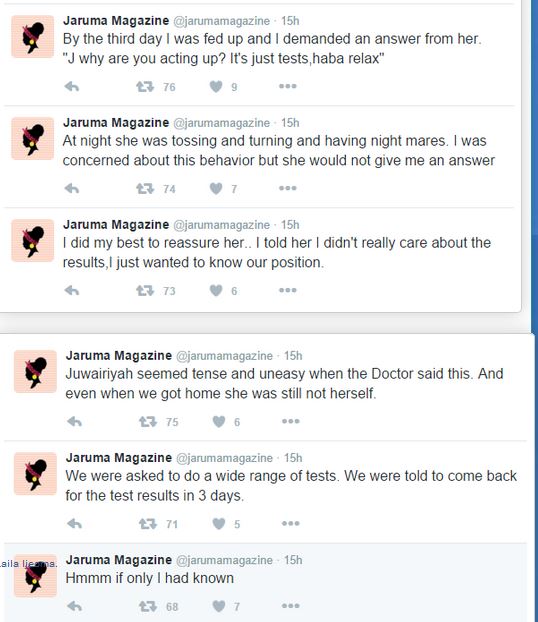 Jaruma Magazine @jarumamagazine · 15h
By the third day I was fed up and I demanded an answer from her. "J why are you acting up? It's just tests,haba relax"

76 9

Jaruma Magazine @jarumamagazine · 15h
At night she was tossing and turning and having night mares. I was concerned about this behavior but she would not give me an answer

74 7

Jaruma Magazine @jarumamagazine · 15h
I did my best to reassure her.. I told her I didn't really care about the results,I just wanted to know our position.

73 6

Jaruma Magazine @jarumamagazine · 15h
Juwairiyah seemed tense and uneasy when the Doctor said this. And even when we got home she was still not herself.

75 6

Jaruma Magazine @jarumamagazine · 15h
We were asked to do a wide range of tests. We were told to come back for the test results in 3 days.

71 5

Laila Ijeoma.

Jaruma Magazine @jarumamagazine · 15h
Hmmm if only I had known

68 7